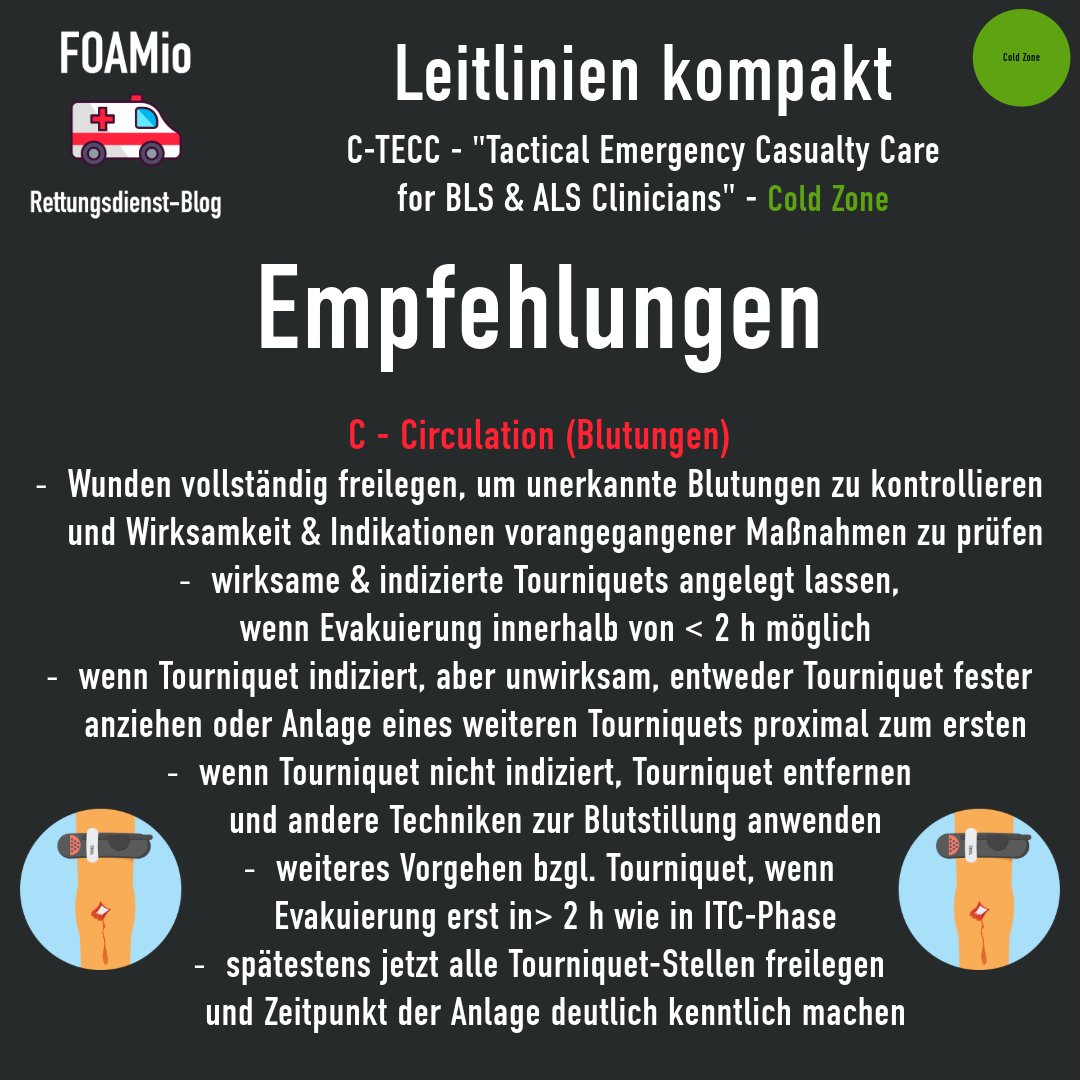 FOAMio

Rettungsdienst-Blog

Leitlinien kompakt

C-TECC - "Tactical Emergency Casualty Care for BLS & ALS Clinicians" - Cold Zone

Cold Zone

Empfehlungen

C - Circulation (Blutungen)

- Wunden vollständig freilegen, um unerkannte Blutungen zu kontrollieren und Wirksamkeit & Indikationen vorangegangener Maßnahmen zu prüfen
- wirksame & indizierte Tourniquets angelegt lassen, wenn Evakuierung innerhalb von < 2 h möglich
- wenn Tourniquet indiziert, aber unwirksam, entweder Tourniquet fester anziehen oder Anlage eines weiteren Tourniquets proximal zum ersten
- wenn Tourniquet nicht indiziert, Tourniquet entfernen und andere Techniken zur Blutstillung anwenden
- weiteres Vorgehen bzgl. Tourniquet, wenn Evakuierung erst in> 2 h wie in ITC-Phase
- spätestens jetzt alle Tourniquet-Stellen freilegen und Zeitpunkt der Anlage deutlich kenntlich machen